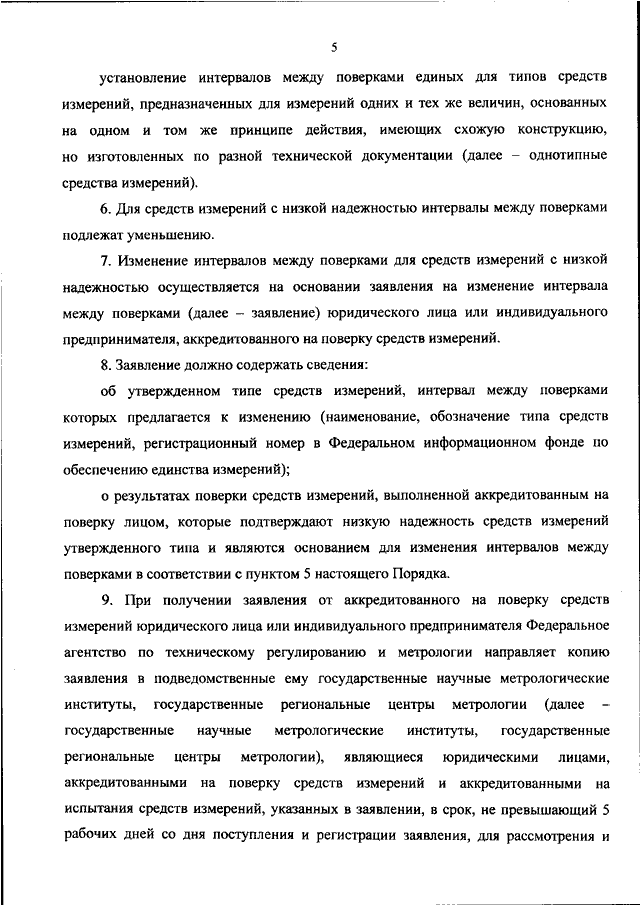 5

установление интервалов между поверками единых для типов средств измерений, предназначенных для измерений одних и тех же величин, основанных на одном и том же принципе действия, имеющих схожую конструкцию, но изготовленных по разной технической документации (далее – однотипные средства измерений).

6. Для средств измерений с низкой надежностью интервалы между поверками подлежат уменьшению.

7. Изменение интервалов между поверками для средств измерений с низкой надежностью осуществляется на основании заявления на изменение интервала между поверками (далее – заявление) юридического лица или индивидуального предпринимателя, аккредитованного на поверку средств измерений.

8. Заявление должно содержать сведения:

об утвержденном типе средств измерений, интервал между поверками которых предлагается к изменению (наименование, обозначение типа средств измерений, регистрационный номер в Федеральном информационном фонде по обеспечению единства измерений);

о результатах поверки средств измерений, выполненной аккредитованным на поверку лицом, которые подтверждают низкую надежность средств измерений утвержденного типа и являются основанием для изменения интервалов между поверками в соответствии с пунктом 5 настоящего Порядка.

9. При получении заявления от аккредитованного на поверку средств измерений юридического лица или индивидуального предпринимателя Федеральное агентство по техническому регулированию и метрологии направляет копию заявления в подведомственные ему государственные научные метрологические институты, государственные региональные центры метрологии (далее – государственные научные метрологические институты, государственные региональные центры метрологии), являющиеся юридическими лицами, аккредитованными на поверку средств измерений и аккредитованными на испытания средств измерений, указанных в заявлении, в срок, не превышающий 5 рабочих дней со дня поступления и регистрации заявления, для рассмотрения и